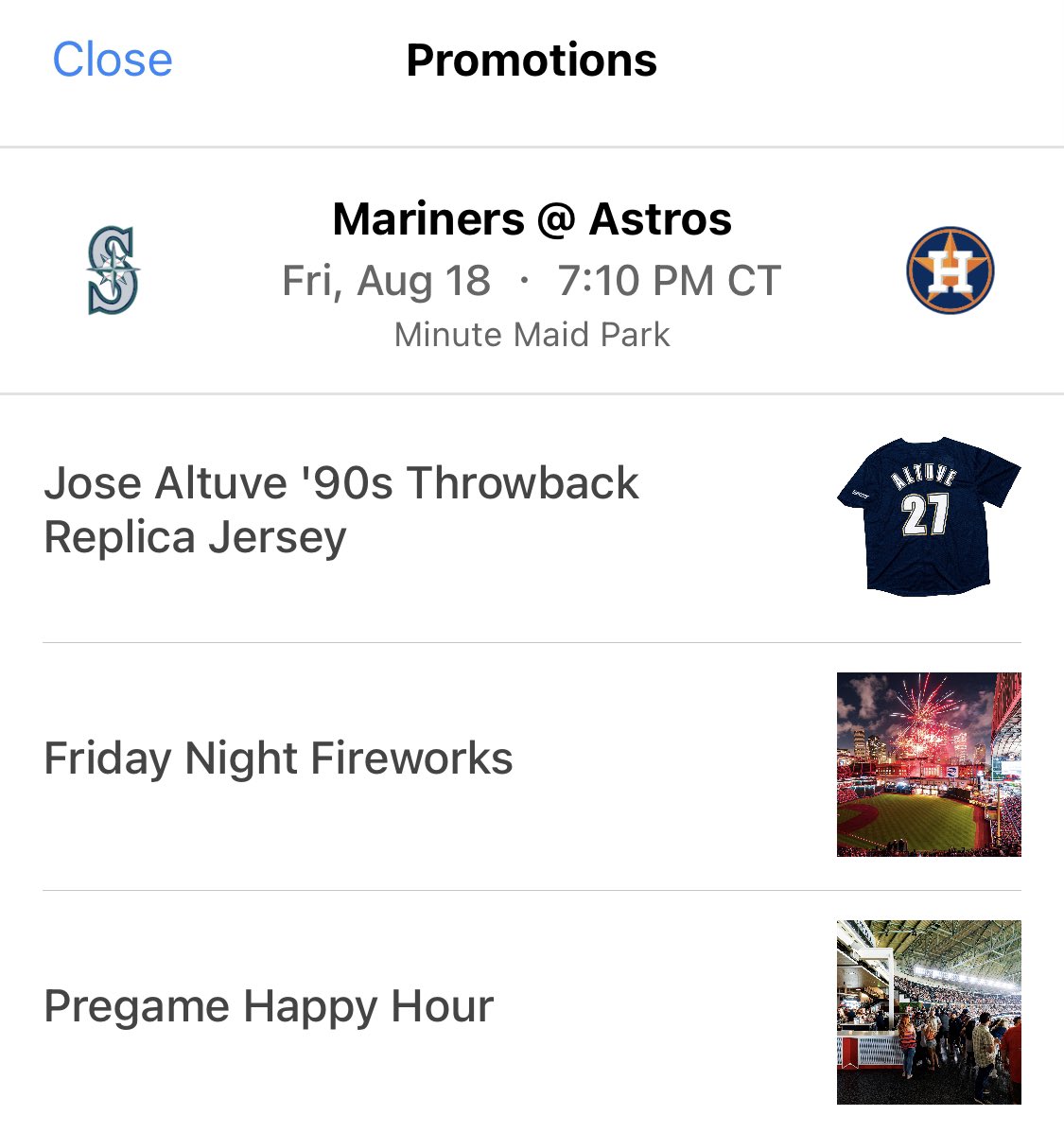 Close
Promotions

S

Mariners @ Astros
Fri, Aug 18 · 7:10 PM CT
Minute Maid Park

H

Jose Altuve '90s Throwback Replica Jersey

ALTUVE
27

Friday Night Fireworks

Pregame Happy Hour